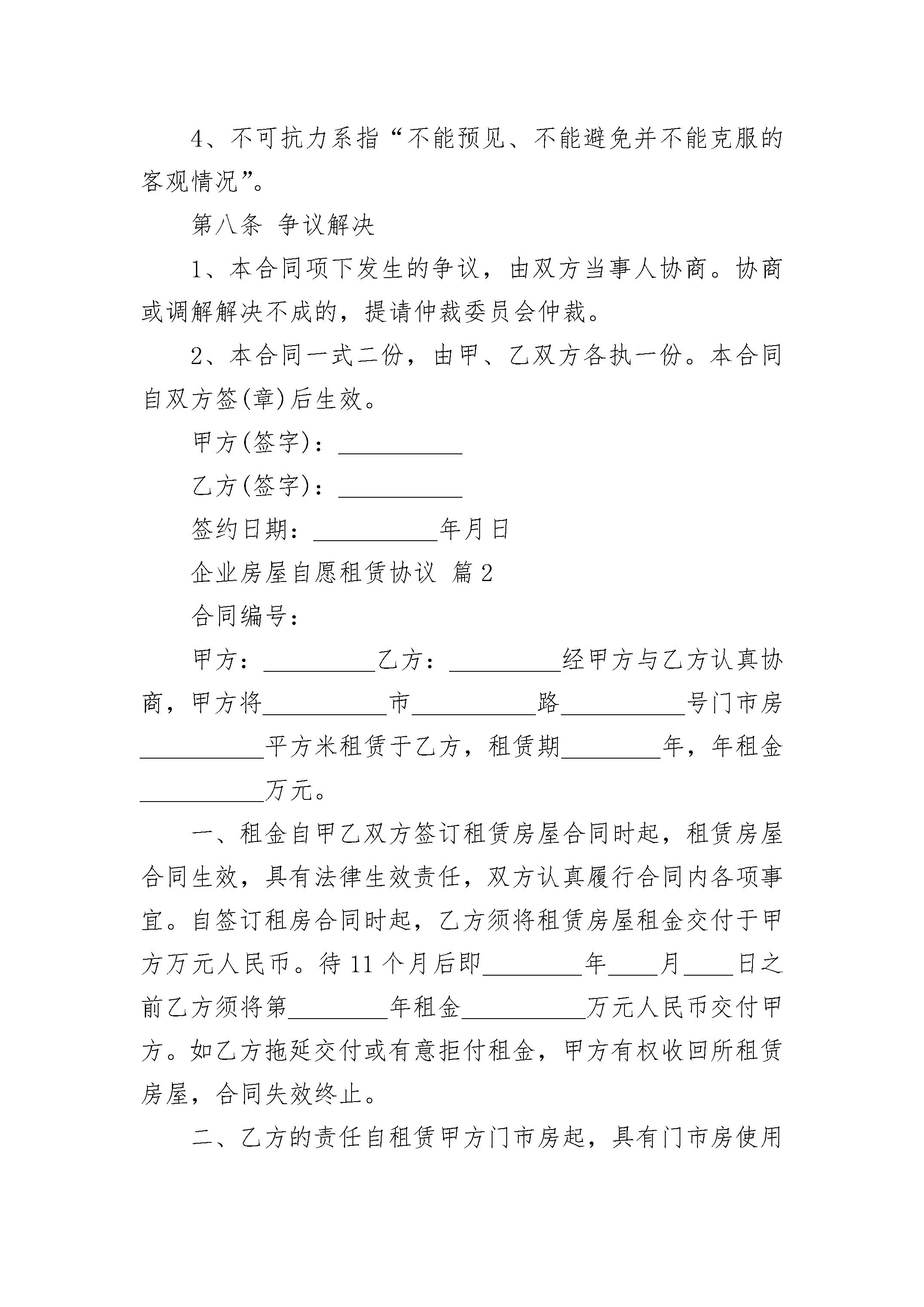 4、不可抗力系指“不能预见、不能避免并不能克服的客观情况”。

第八条 争议解决

1、本合同项下发生的争议，由双方当事人协商。协商或调解解决不成的，提请仲裁委员会仲裁。

2、本合同一式二份，由甲、乙双方各执一份。本合同自双方签(章)后生效。

甲方(签字)：__________

乙方(签字)：__________

签约日期：__________年月日

企业房屋自愿租赁协议 篇2

合同编号：

甲方：_________乙方：_________经甲方与乙方认真协商，甲方将__________市__________路__________号门市房__________平方米租赁于乙方，租赁期________年，年租金__________万元。

一、租金自甲乙双方签订租赁房屋合同时起，租赁房屋合同生效，具有法律生效责任，双方认真履行合同内各项事宜。自签订租房合同时起，乙方须将租赁房屋租金交付于甲方万元人民币。待11个月后即________年____月____日之前乙方须将第________年租金__________万元人民币交付甲方。如乙方拖延交付或有意拒付租金，甲方有权收回所租赁房屋，合同失效终止。

二、乙方的责任自租赁甲方门市房起，具有门市房使用